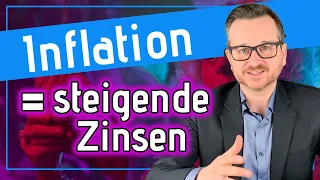 Inflation

= steigende Zinsen